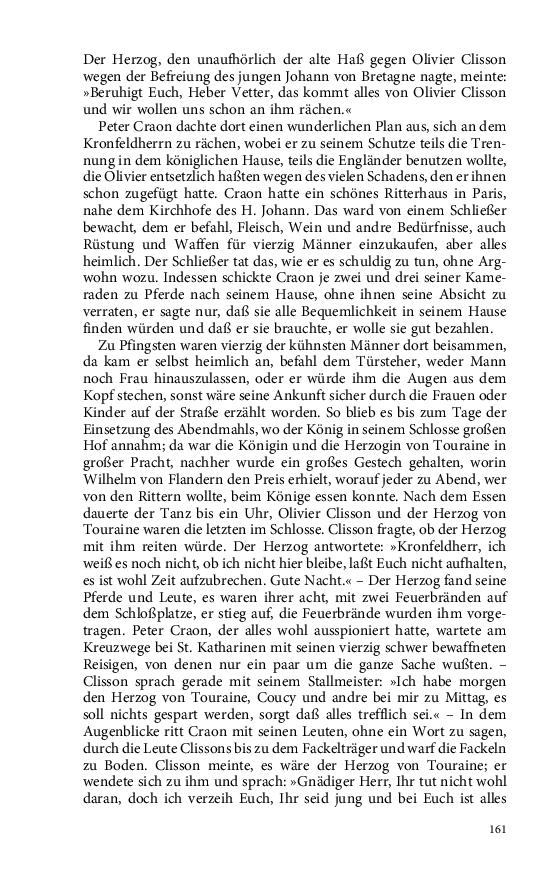 Der Herzog, den unaufhörlich der alte Haß gegen Olivier Clisson wegen der Befreiung des jungen Johann von Bretagne nagte, meinte: »Beruhigt Euch, Heber Vetter, das kommt alles von Olivier Clisson und wir wollen uns schon an ihm rächen.«

Peter Craon dachte dort einen wunderlichen Plan aus, sich an dem Kronfeldherrn zu rächen, wobei er zu seinem Schutze teils die Trennung in dem königlichen Hause, teils die Engländer benutzen wollte, die Olivier entsetzlich haßten wegen des vielen Schadens, den er ihnen schon zugefügt hatte. Craon hatte ein schönes Ritterhaus in Paris, nahe dem Kirchhofe des H. Johann. Das ward von einem Schließer bewacht, dem er befahl, Fleisch, Wein und andre Bedürfnisse, auch Rüstung und Waffen für vierzig Männer einzukaufen, aber alles heimlich. Der Schließer tat das, wie er es schuldig zu tun, ohne Argwohn wozu. Indessen schickte Craon je zwei und drei seiner Kameraden zu Pferde nach seinem Hause, ohne ihnen seine Absicht zu verraten, er sagte nur, daß sie alle Bequemlichkeit in seinem Hause finden würden und daß er sie brauchte, er wolle sie gut bezahlen.

Zu Pfingsten waren vierzig der kühnsten Männer dort beisammen, da kam er selbst heimlich an, befahl dem Türsteher, weder Mann noch Frau hinauszulassen, oder er würde ihm die Augen aus dem Kopf stechen, sonst wäre seine Ankunft sicher durch die Frauen oder Kinder auf der Straße erzählt worden. So blieb es bis zum Tage der Einsetzung des Abendmahls, wo der König in seinem Schlosse großen Hof annahm; da war die Königin und die Herzogin von Touraine in großer Pracht, nachher wurde ein großes Gestech gehalten, worin Wilhelm von Flandern den Preis erhielt, worauf jeder zu Abend, wer von den Rittern wollte, beim Könige essen konnte. Nach dem Essen dauerte der Tanz bis ein Uhr, Olivier Clisson und der Herzog von Touraine waren die letzten im Schlosse. Clisson fragte, ob der Herzog mit ihm reiten würde. Der Herzog antwortete: »Kronfeldherr, ich weiß es noch nicht, ob ich nicht hier bleibe, laßt Euch nicht aufhalten, es ist wohl Zeit aufzubrechen. Gute Nacht.« – Der Herzog fand seine Pferde und Leute, es waren ihrer acht, mit zwei Feuerbränden auf dem Schloßplatze, er stieg auf, die Feuerbrände wurden ihm vorgetragen. Peter Craon, der alles wohl ausspioniert hatte, wartete am Kreuzwege bei St. Katharinen mit seinen vierzig schwer bewaffneten Reisigen, von denen nur ein paar um die ganze Sache wußten. – Clisson sprach gerade mit seinem Stallmeister: »Ich habe morgen den Herzog von Touraine, Coucy und andre bei mir zu Mittag, es soll nichts gespart werden, sorgt daß alles trefflich sei.« – In dem Augenblicke ritt Craon mit seinen Leuten, ohne ein Wort zu sagen, durch die Leute Clissons bis zu dem Fackelträger und warf die Fackeln zu Boden. Clisson meinte, es wäre der Herzog von Touraine; er wendete sich zu ihm und sprach: »Gnädiger Herr, Ihr tut nicht wohl daran, doch ich verzeih Euch, Ihr seid jung und bei Euch ist alles

161